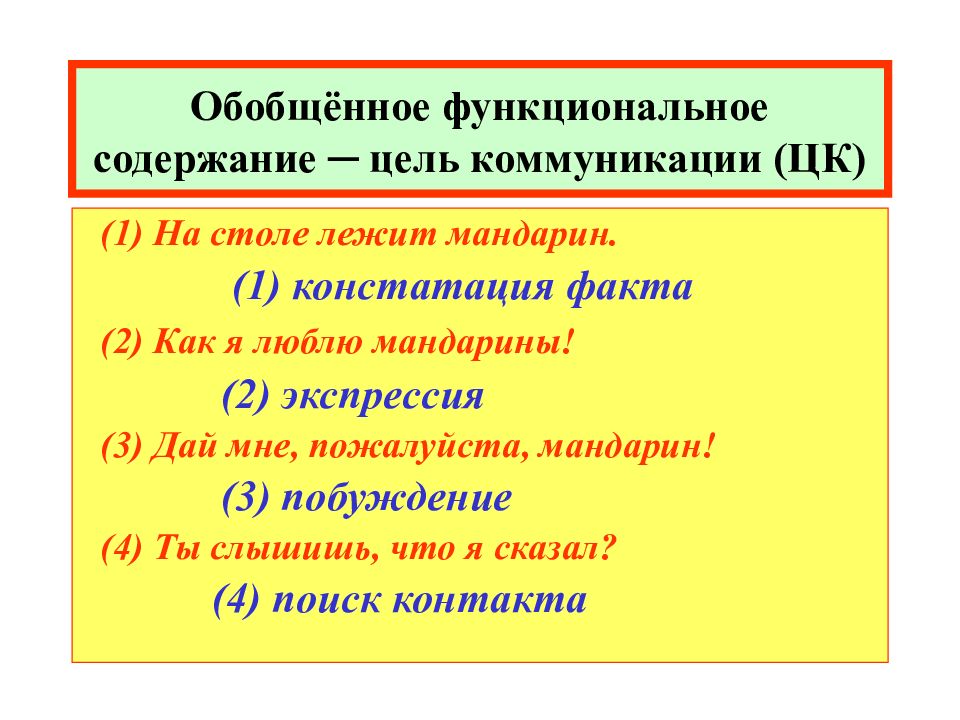 Обобщённое функциональное содержание – цель коммуникации (ЦК)

(1) На столе лежит мандарин.

(1) констатация факта

(2) Как я люблю мандарины!

(2) экспрессия

(3) Дай мне, пожалуйста, мандарин!

(3) побуждение

(4) Ты слышишь, что я сказал?

(4) поиск контакта